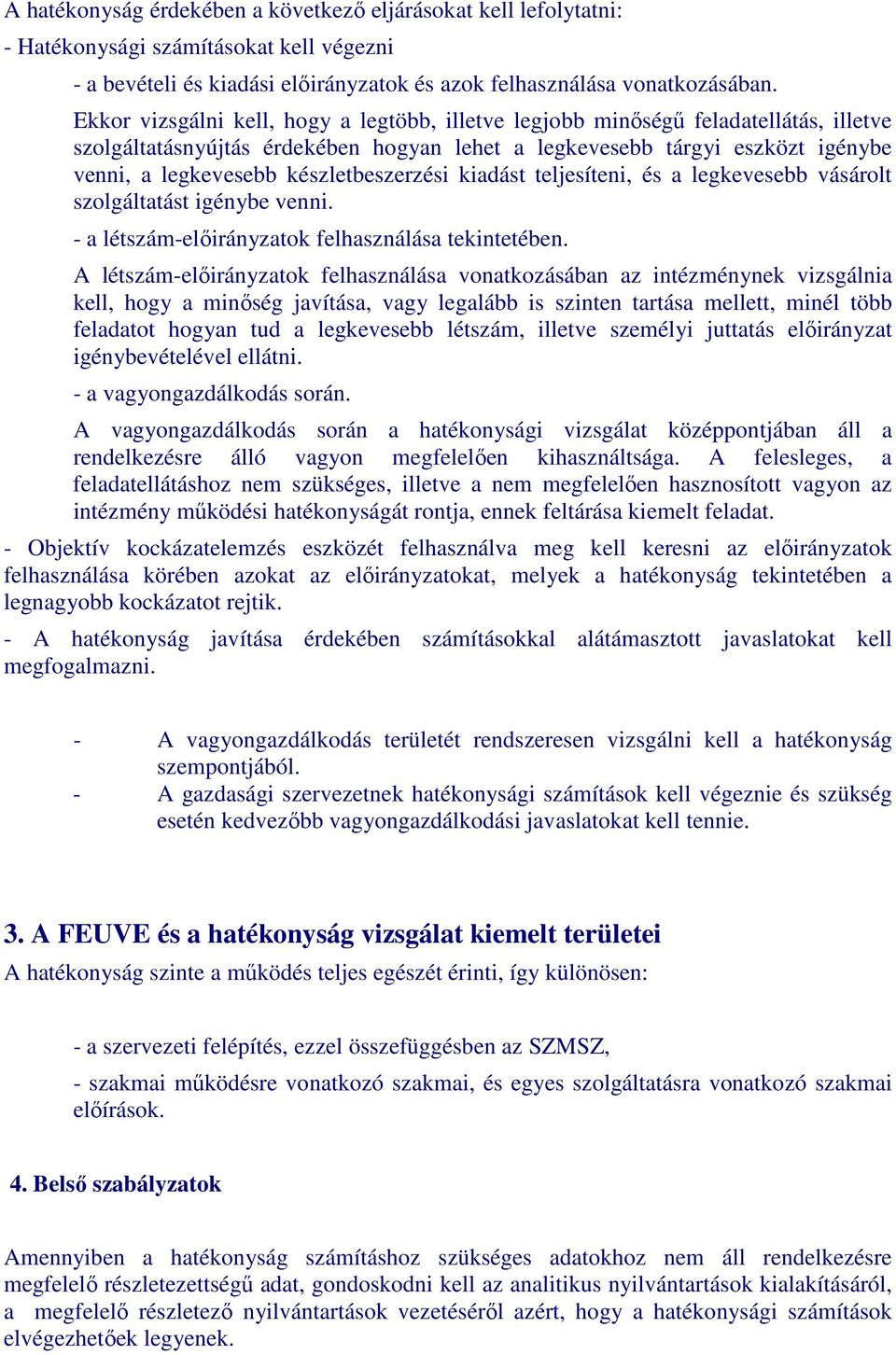 A hatékonyság érdekében a következő eljárásokat kell lefolytatni:
- Hatékonysági számításokat kell végezni

- a bevételi és kiadási előirányzatok és azok felhasználása vonatkozásában.

Ekkor vizsgálni kell, hogy a legtöbb, illetve legjobb minőségű feladatellátás, illetve szolgáltatásnyújtás érdekében hogyan lehet a legkevesebb tárgyi eszközt igénybe venni, a legkevesebb készletbeszerzési kiadást teljesíteni, és a legkevesebb vásárolt szolgáltatást igénybe venni.

- a létszám-előirányzatok felhasználása tekintetében.

A létszám-előirányzatok felhasználása vonatkozásában az intézménynek vizsgálnia kell, hogy a minőség javítása, vagy legalább is szinten tartása mellett, minél több feladatot hogyan tud a legkevesebb létszám, illetve személyi juttatás előirányzat igénybevételével ellátni.

- a vagyongazdálkodás során.

A vagyongazdálkodás során a hatékonysági vizsgálat középpontjában áll a rendelkezésre álló vagyon megfelelően kihasználtsága. A felesleges, a feladatellátáshoz nem szükséges, illetve a nem megfelelően hasznosított vagyon az intézmény működési hatékonyságát rontja, ennek feltárása kiemelt feladat.

- Objektív kockázatelemzés eszközét felhasználva meg kell keresni az előirányzatok felhasználása körében azokat az előirányzatokat, melyek a hatékonyság tekintetében a legnagyobb kockázatot rejtik.

- A hatékonyság javítása érdekében számításokkal alátámasztott javaslatokat kell megfogalmazni.

- A vagyongazdálkodás területét rendszeresen vizsgálni kell a hatékonyság szempontjából.
- A gazdasági szervezetnek hatékonysági számítások kell végeznie és szükség esetén kedvezőbb vagyongazdálkodási javaslatokat kell tennie.

3. A FEUVE és a hatékonyság vizsgálat kiemelt területei

A hatékonyság szinte a működés teljes egészét érinti, így különösen:

- a szervezeti felépítés, ezzel összefüggésben az SZMSZ,

- szakmai működésre vonatkozó szakmai, és egyes szolgáltatásra vonatkozó szakmai előírások.

4. Belső szabályzatok

Amennyiben a hatékonyság számításhoz szükséges adatokhoz nem áll rendelkezésre megfelelő részletezettségű adat, gondoskodni kell az analitikus nyilvántartások kialakításáról, a megfelelő részletező nyilvántartások vezetéséről azért, hogy a hatékonysági számítások elvégezhetőek legyenek.